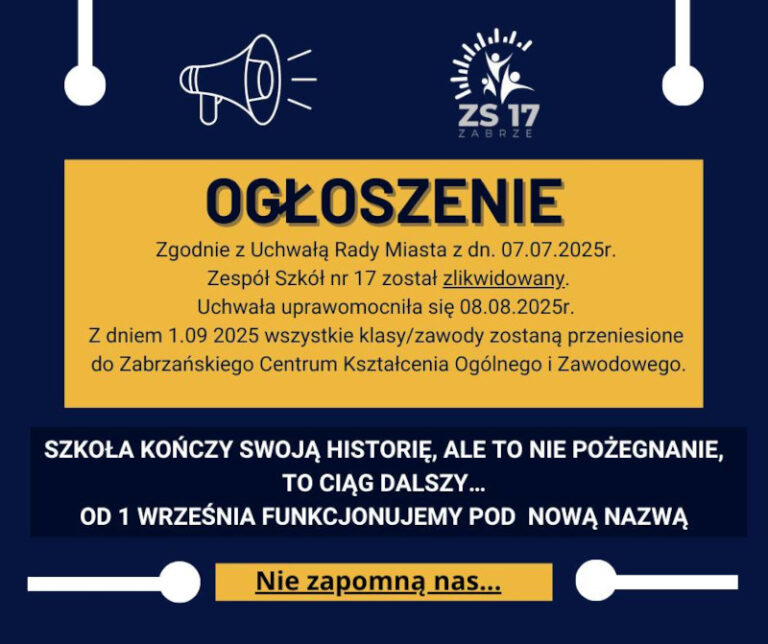 ZS 17
ZABRZE

OGŁOSZENIE

Zgodnie z Uchwałą Rady Miasta z dn. 07.07.2025r.
Zespół Szkół nr 17 został zlikwidowany.
Uchwała uprawomocniła się 08.08.2025r.
Z dniem 1.09 2025 wszystkie klasy/zawody zostaną przeniesione do Zabrzańskiego Centrum Kształcenia Ogólnego i Zawodowego.

SZKOŁA KOŃCZY SWOJĄ HISTORIĘ, ALE TO NIE POŻEGNANIE, TO CIĄG DALSZY...
OD 1 WRZEŚNIA FUNKCJONUJEMY POD NOWĄ NAZWĄ

Nie zapomną nas...